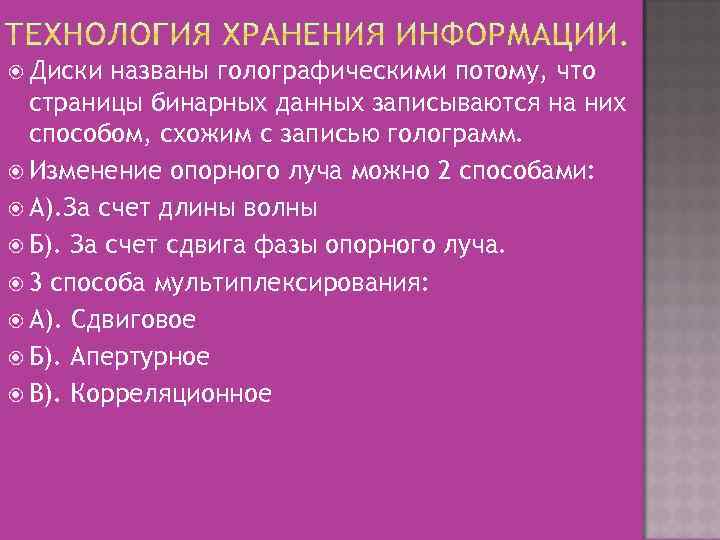 ТЕХНОЛОГИЯ ХРАНЕНИЯ ИНФОРМАЦИИ.

Диски названы голографическими потому, что страницы бинарных данных записываются на них способом, схожим с записью голограмм.

Изменение опорного луча можно 2 способами:

А).За счет длины волны

Б). За счет сдвига фазы опорного луча.

3 способа мультиплексирования:

А). Сдвиговое

Б). Апертурное

В). Корреляционное